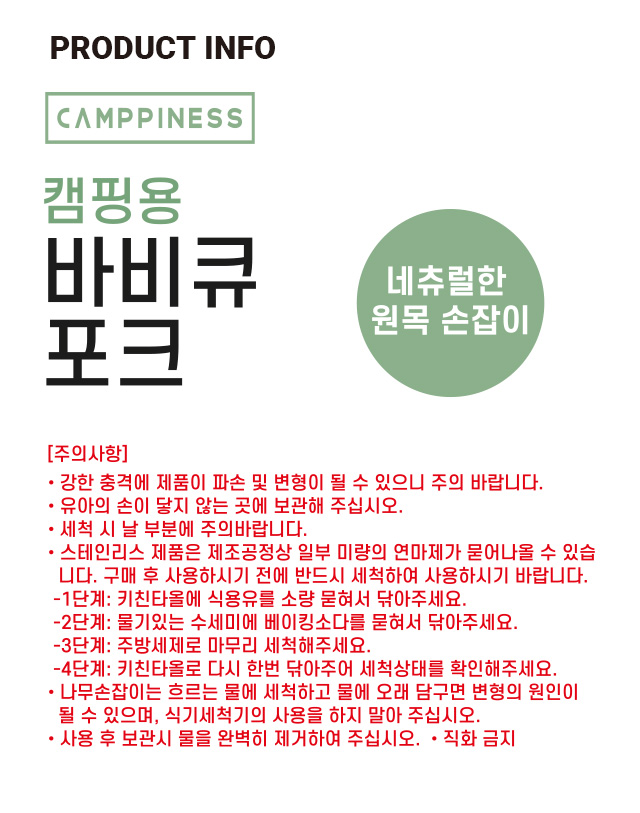 PRODUCT INFO

CAMPPINESS

캠핑용
바비큐
포크

네츄럴한
원목 손잡이

[주의사항]

• 강한 충격에 제품이 파손 및 변형이 될 수 있으니 주의 바랍니다.
• 유아의 손이 닿지 않는 곳에 보관해 주십시오.
• 세척 시 날 부분에 주의바랍니다.
• 스테인리스 제품은 제조공정상 일부 미량의 연마제가 묻어나올 수 있습니다. 구매 후 사용하시기 전에 반드시 세척하여 사용하시기 바랍니다.
-1단계: 키친타올에 식용유를 소량 묻혀서 닦아주세요.
-2단계: 물기있는 수세미에 베이킹소다를 묻혀서 닦아주세요.
-3단계: 주방세제로 마무리 세척해주세요.
-4단계: 키친타올로 다시 한번 닦아주어 세척상태를 확인해주세요.
• 나무손잡이는 흐르는 물에 세척하고 물에 오래 담구면 변형의 원인이 될 수 있으며, 식기세척기의 사용을 하지 말아 주십시오.
• 사용 후 보관시 물을 완벽히 제거하여 주십시오. • 직화 금지